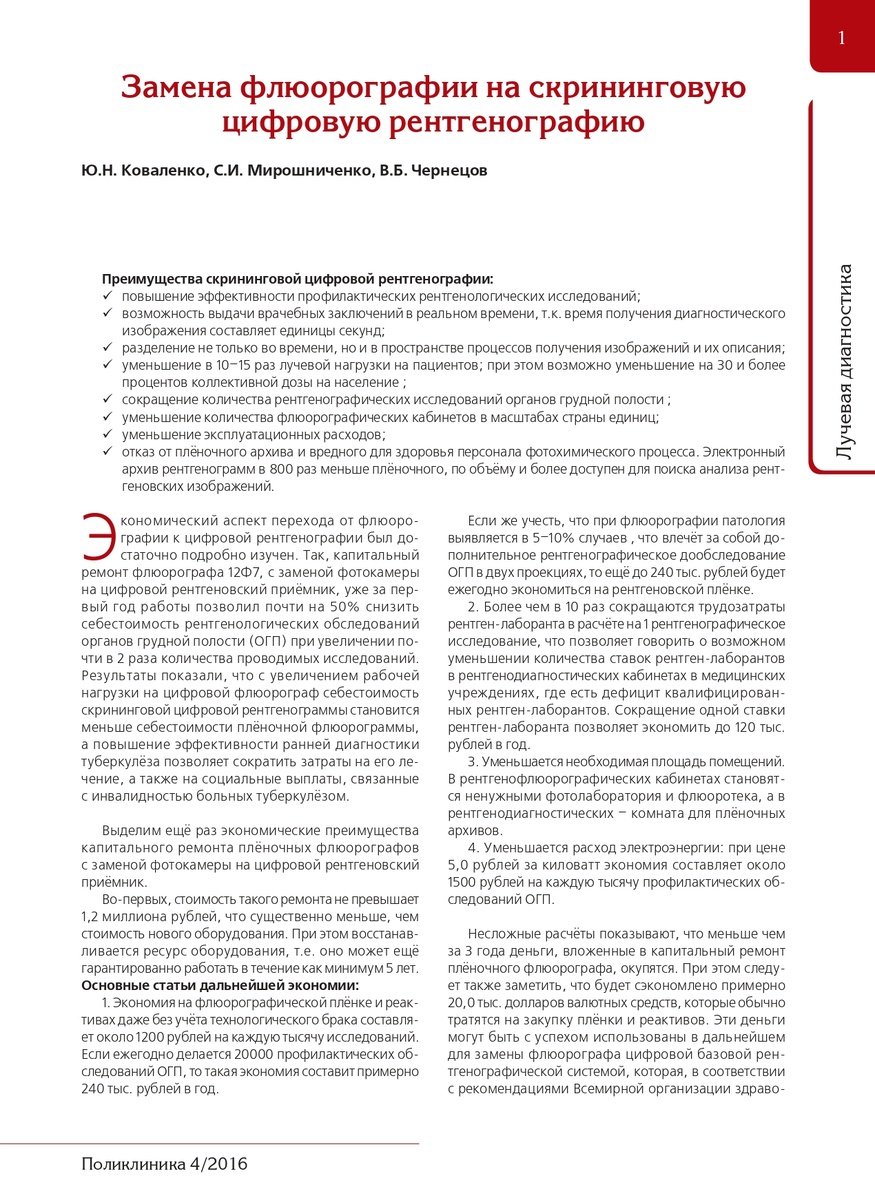 1

Лучевая диагностика

Замена флюорографии на скрининговую цифровую рентгенографию

Ю.Н. Коваленко, С.И. Мирошниченко, В.Б. Чернецов

Преимущества скрининговой цифровой рентгенографии:
✓ повышение эффективности профилактических рентгенологических исследований;
✓ возможность выдачи врачебных заключений в реальном времени, т.к. время получения диагностического изображения составляет единицы секунд;
✓ разделение не только во времени, но и в пространстве процессов получения изображений и их описания;
✓ уменьшение в 10–15 раз лучевой нагрузки на пациентов; при этом возможно уменьшение на 30 и более процентов коллективной дозы на население ;
✓ сокращение количества рентгенографических исследований органов грудной полости ;
✓ уменьшение количества флюорографических кабинетов в масштабах страны единиц;
✓ уменьшение эксплуатационных расходов;
✓ отказ от плёночного архива и вредного для здоровья персонала фотохимического процесса. Электронный архив рентгенограмм в 800 раз меньше плёночного, по объёму и более доступен для поиска анализа рентгеновских изображений.

Экономический аспект перехода от флюорографии к цифровой рентгенографии был достаточно подробно изучен. Так, капитальный ремонт флюорографа 12Ф7, с заменой фотокамеры на цифровой рентгеновский приёмник, уже за первый год работы позволил почти на 50% снизить себестоимость рентгенологических обследований органов грудной полости (ОГП) при увеличении почти в 2 раза количества проводимых исследований. Результаты показали, что с увеличением рабочей нагрузки на цифровой флюорограф себестоимость скрининговой цифровой рентгенограммы становится меньше себестоимости плёночной флюорограммы, а повышение эффективности ранней диагностики туберкулёза позволяет сократить затраты на его лечение, а также на социальные выплаты, связанные с инвалидностью больных туберкулёзом.

Выделим ещё раз экономические преимущества капитального ремонта плёночных флюорографов с заменой фотокамеры на цифровой рентгеновский приёмник.

Во-первых, стоимость такого ремонта не превышает 1,2 миллиона рублей, что существенно меньше, чем стоимость нового оборудования. При этом восстанавливается ресурс оборудования, т.е. оно может ещё гарантированно работать в течение как минимум 5 лет.
Основные статьи дальнейшей экономии:

1. Экономия на флюорографической плёнке и реактивах даже без учёта технологического брака составляет около 1200 рублей на каждую тысячу исследований. Если ежегодно делается 20000 профилактических обследований ОГП, то такая экономия составит примерно 240 тыс. рублей в год.

Если же учесть, что при флюорографии патология выявляется в 5–10% случаев , что влечёт за собой дополнительное рентгенографическое дообследование ОГП в двух проекциях, то ещё до 240 тыс. рублей будет ежегодно экономиться на рентгеновской плёнке.

2. Более чем в 10 раз сокращаются трудозатраты рентген-лаборанта в расчёте на 1 рентгенографическое исследование, что позволяет говорить о возможном уменьшении количества ставок рентген-лаборантов в рентгенодиагностических кабинетах в медицинских учреждениях, где есть дефицит квалифицированных рентген-лаборантов. Сокращение одной ставки рентген-лаборанта позволяет экономить до 120 тыс. рублей в год.

3. Уменьшается необходимая площадь помещений. В рентгенофлюорографических кабинетах становятся ненужными фотолаборатория и флюоротека, а в рентгенодиагностических – комната для плёночных архивов.

4. Уменьшается расход электроэнергии: при цене 5,0 рублей за киловатт экономия составляет около 1500 рублей на каждую тысячу профилактических обследований ОГП.

Несложные расчёты показывают, что меньше чем за 3 года деньги, вложенные в капитальный ремонт плёночного флюорографа, окупятся. При этом следует также заметить, что будет сэкономлено примерно 20,0 тыс. долларов валютных средств, которые обычно тратятся на закупку плёнки и реактивов. Эти деньги могут быть с успехом использованы в дальнейшем для замены флюорографа цифровой базовой рентгенографической системой, которая, в соответствии с рекомендациями Всемирной организации здраво-

Поликлиника 4/2016